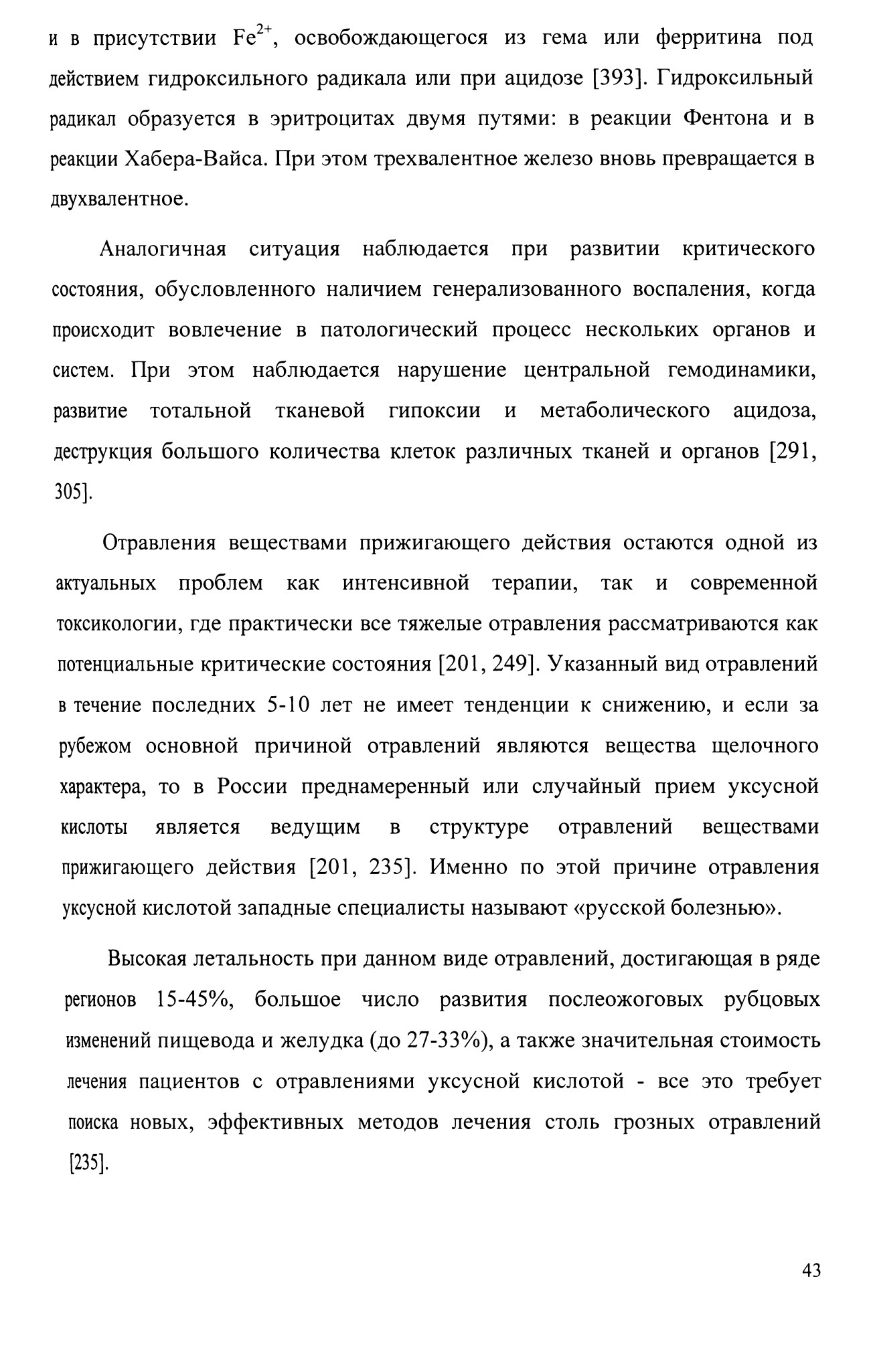 и в присутствии $Fe^{2+}$, освобождающегося из гема или ферритина под действием гидроксильного радикала или при ацидозе [393]. Гидроксильный радикал образуется в эритроцитах двумя путями: в реакции Фентона и в реакции Хабера-Вайса. При этом трехвалентное железо вновь превращается в двухвалентное.

Аналогичная ситуация наблюдается при развитии критического состояния, обусловленного наличием генерализованного воспаления, когда происходит вовлечение в патологический процесс нескольких органов и систем. При этом наблюдается нарушение центральной гемодинамики, развитие тотальной тканевой гипоксии и метаболического ацидоза, деструкция большого количества клеток различных тканей и органов [291, 305].

Отравления веществами прижигающего действия остаются одной из актуальных проблем как интенсивной терапии, так и современной токсикологии, где практически все тяжелые отравления рассматриваются как потенциальные критические состояния [201, 249]. Указанный вид отравлений в течение последних 5-10 лет не имеет тенденции к снижению, и если за рубежом основной причиной отравлений являются вещества щелочного характера, то в России преднамеренный или случайный прием уксусной кислоты является ведущим в структуре отравлений веществами прижигающего действия [201, 235]. Именно по этой причине отравления уксусной кислотой западные специалисты называют «русской болезнью».

Высокая летальность при данном виде отравлений, достигающая в ряде регионов 15-45%, большое число развития послеожоговых рубцовых изменений пищевода и желудка (до 27-33%), а также значительная стоимость лечения пациентов с отравлениями уксусной кислотой - все это требует поиска новых, эффективных методов лечения столь грозных отравлений [235].

43